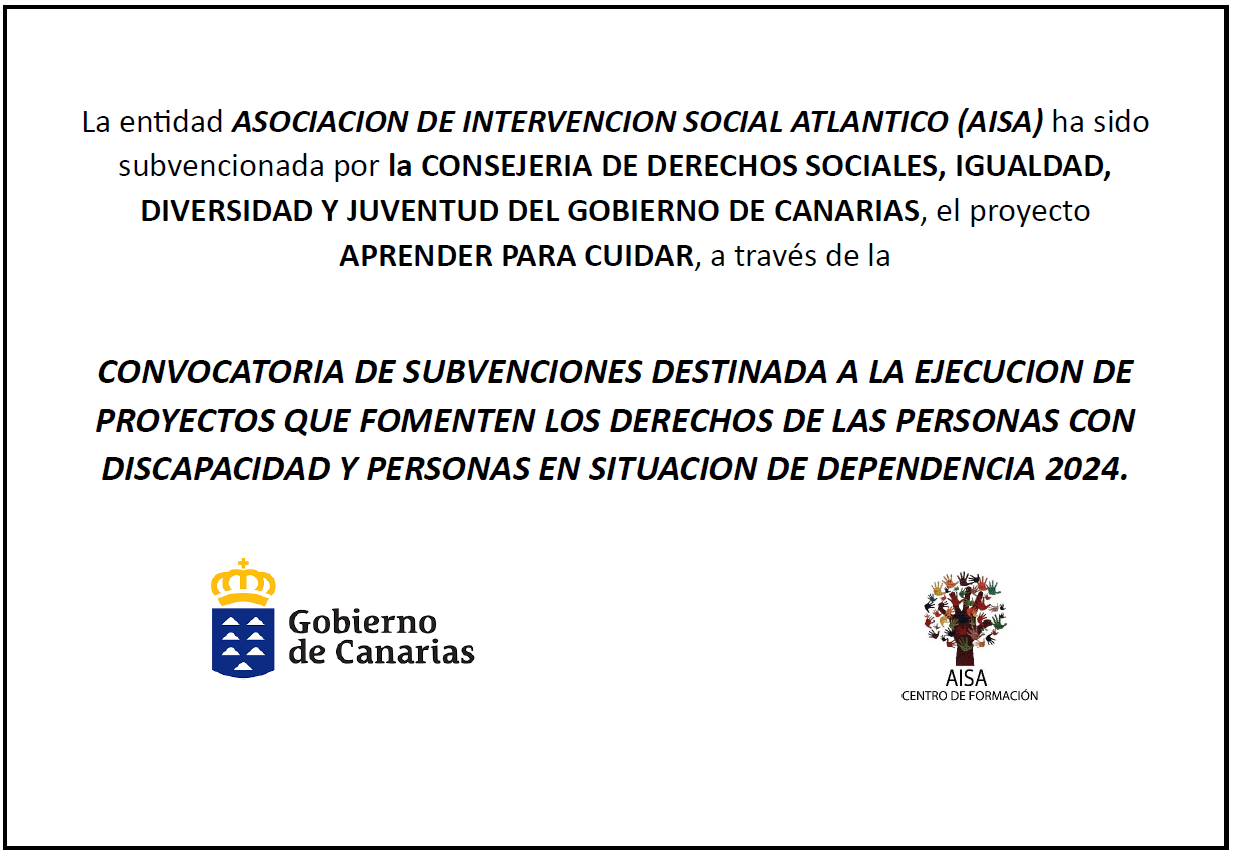 La entidad ASOCIACION DE INTERVENCION SOCIAL ATLANTICO (AISA) ha sido subvencionada por la CONSEJERIA DE DERECHOS SOCIALES, IGUALDAD, DIVERSIDAD Y JUVENTUD DEL GOBIERNO DE CANARIAS, el proyecto APRENDER PARA CUIDAR, a través de la

CONVOCATORIA DE SUBVENCIONES DESTINADA A LA EJECUCION DE PROYECTOS QUE FOMENTEN LOS DERECHOS DE LAS PERSONAS CON DISCAPACIDAD Y PERSONAS EN SITUACION DE DEPENDENCIA 2024.

Gobierno
de Canarias

AISA
CENTRO DE FORMACIÓN